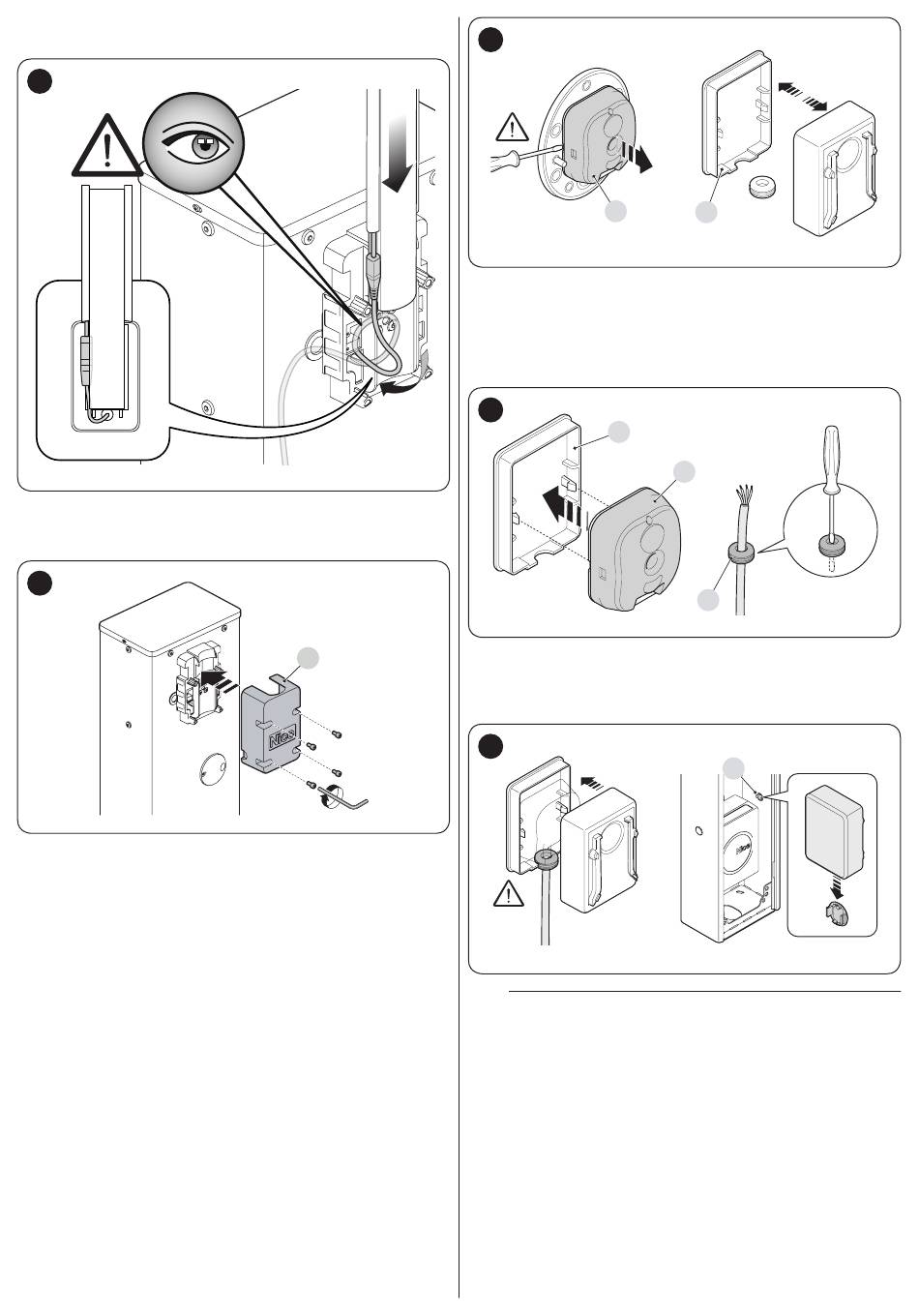 Nice
Nice